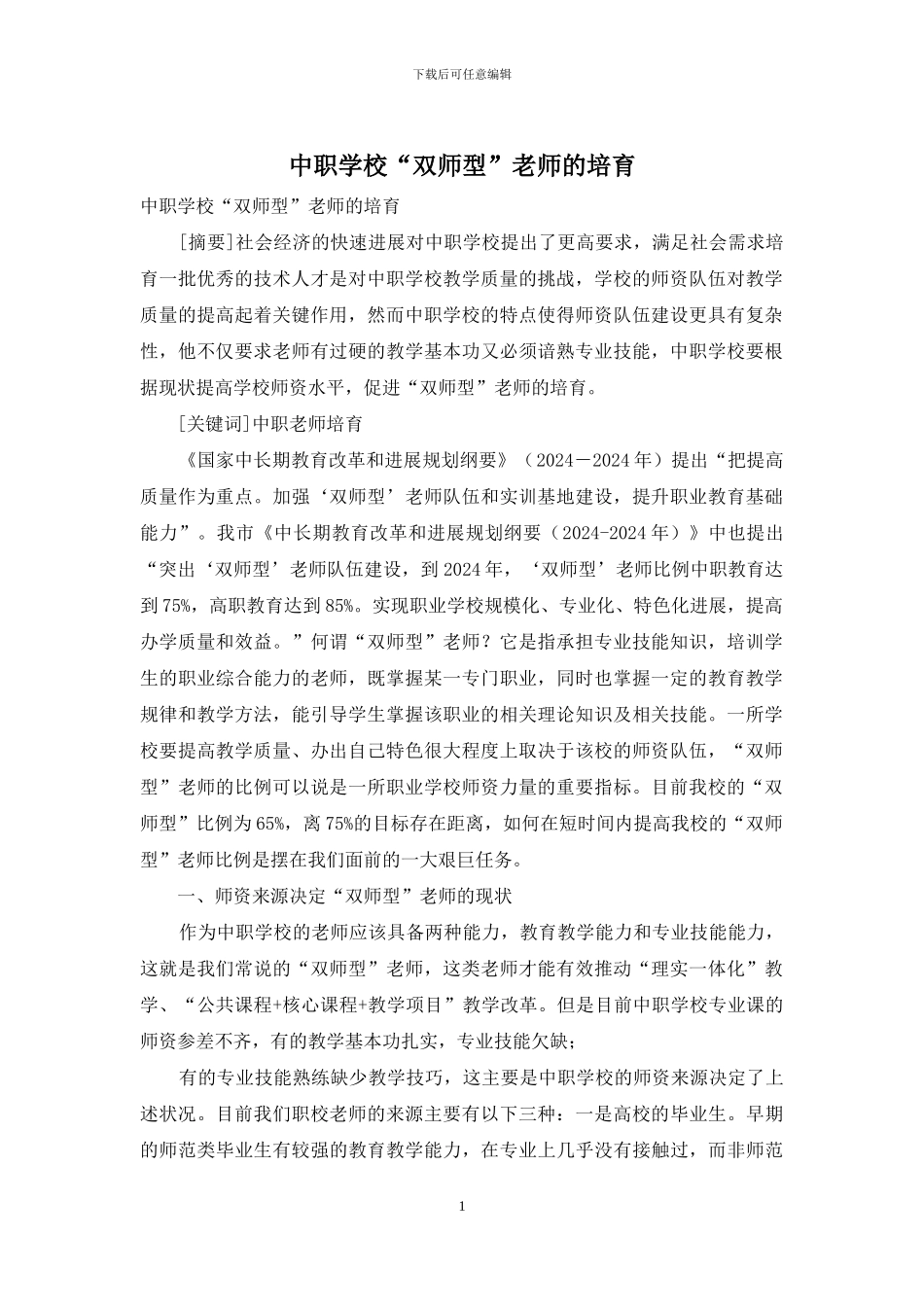 下载后可任意编辑

中职学校“双师型”老师的培育

中职学校“双师型”老师的培育

[摘要]社会经济的快速进展对中职学校提出了更高要求，满足社会需求培育一批优秀的技术人才是对中职学校教学质量的挑战，学校的师资队伍对教学质量的提高起着关键作用，然而中职学校的特点使得师资队伍建设更具有复杂性，他不仅要求老师有过硬的教学基本功又必须谙熟专业技能，中职学校要根据现状提高学校师资水平，促进“双师型”老师的培育。

[关键词]中职老师培育

《国家中长期教育改革和进展规划纲要》（2024－2024年）提出“把提高质量作为重点。加强‘双师型’老师队伍和实训基地建设，提升职业教育基础能力”。我市《中长期教育改革和进展规划纲要（2024-2024年）》中也提出“突出‘双师型’老师队伍建设，到2024年，‘双师型’老师比例中职教育达到75%，高职教育达到85%。实现职业学校规模化、专业化、特色化进展，提高办学质量和效益。”何谓“双师型”老师？它是指承担专业技能知识，培训学生的职业综合能力的老师，既掌握某一专门职业，同时也掌握一定的教育教学规律和教学方法，能引导学生掌握该职业的相关理论知识及相关技能。一所学校要提高教学质量、办出自己特色很大程度上取决于该校的师资队伍，“双师型”老师的比例可以说是一所职业学校师资力量的重要指标。目前我校的“双师型”比例为65%，离75%的目标存在距离，如何在短时间内提高我校的“双师型”老师比例是摆在我们面前的一大艰巨任务。

一、师资来源决定“双师型”老师的现状

作为中职学校的老师应该具备两种能力，教育教学能力和专业技能能力，这就是我们常说的“双师型”老师，这类老师才能有效推动“理实一体化”教学、“公共课程+核心课程+教学项目”教学改革。但是目前中职学校专业课的师资参差不齐，有的教学基本功扎实，专业技能欠缺；

有的专业技能熟练缺少教学技巧，这主要是中职学校的师资来源决定了上述状况。目前我们职校老师的来源主要有以下三种：一是高校的毕业生。早期的师范类毕业生有较强的教育教学能力，在专业上几乎没有接触过，而非师范

1